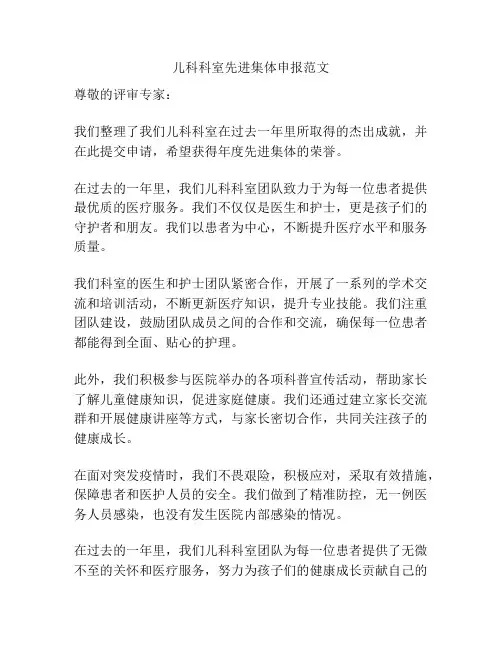 儿科科室先进集体申报范文

尊敬的评审专家：

我们整理了我们儿科科室在过去一年里所取得的杰出成就，并在此提交申请，希望获得年度先进集体的荣誉。

在过去的一年里，我们儿科科室团队致力于为每一位患者提供最优质的医疗服务。我们不仅仅是医生和护士，更是孩子们的守护者和朋友。我们以患者为中心，不断提升医疗水平和服务质量。

我们科室的医生和护士团队紧密合作，开展了一系列的学术交流和培训活动，不断更新医疗知识，提升专业技能。我们注重团队建设，鼓励团队成员之间的合作和交流，确保每一位患者都能得到全面、贴心的护理。

此外，我们积极参与医院举办的各项科普宣传活动，帮助家长了解儿童健康知识，促进家庭健康。我们还通过建立家长交流群和开展健康讲座等方式，与家长密切合作，共同关注孩子的健康成长。

在面对突发疫情时，我们不畏艰险，积极应对，采取有效措施，保障患者和医护人员的安全。我们做到了精准防控，无一例医务人员感染，也没有发生医院内部感染的情况。

在过去的一年里，我们儿科科室团队为每一位患者提供了无微不至的关怀和医疗服务，努力为孩子们的健康成长贡献自己的